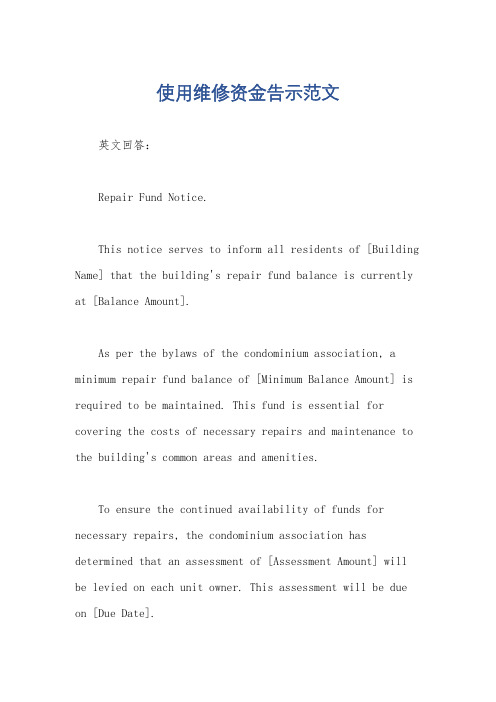 使用维修资金告示范文

英文回答：

Repair Fund Notice.

This notice serves to inform all residents of [Building Name] that the building's repair fund balance is currently at [Balance Amount].

As per the bylaws of the condominium association, a minimum repair fund balance of [Minimum Balance Amount] is required to be maintained. This fund is essential for covering the costs of necessary repairs and maintenance to the building's common areas and amenities.

To ensure the continued availability of funds for necessary repairs, the condominium association has determined that an assessment of [Assessment Amount] will be levied on each unit owner. This assessment will be due on [Due Date].